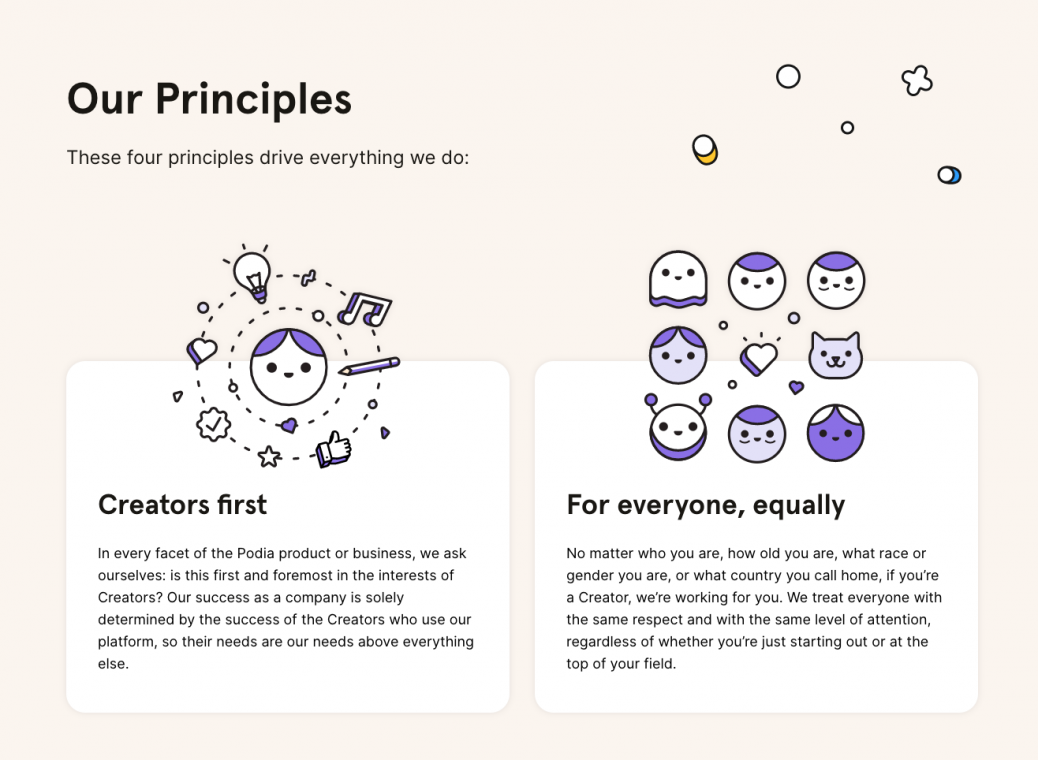 Our Principles

These four principles drive everything we do:

Creators first

In every facet of the Podia product or business, we ask ourselves: is this first and foremost in the interests of Creators? Our success as a company is solely determined by the success of the Creators who use our platform, so their needs are our needs above everything else.

For everyone, equally

No matter who you are, how old you are, what race or gender you are, or what country you call home, if you're a Creator, we're working for you. We treat everyone with the same respect and with the same level of attention, regardless of whether you're just starting out or at the top of your field.